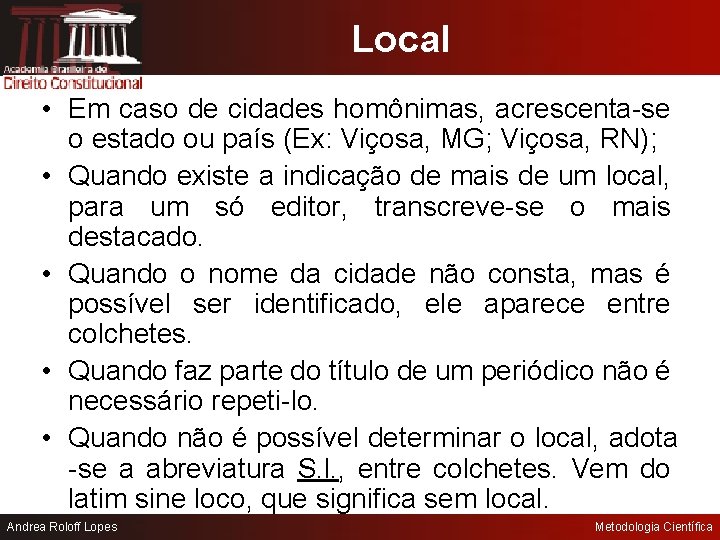 Academia Brasileira de
Direito Constitucional

Local

• Em caso de cidades homônimas, acrescenta-se o estado ou país (Ex: Viçosa, MG; Viçosa, RN);

• Quando existe a indicação de mais de um local, para um só editor, transcreve-se o mais destacado.

• Quando o nome da cidade não consta, mas é possível ser identificado, ele aparece entre colchetes.

• Quando faz parte do título de um periódico não é necessário repeti-lo.

• Quando não é possível determinar o local, adota -se a abreviatura S.l., entre colchetes. Vem do latim sine loco, que significa sem local.

Andrea Roloff Lopes

Metodologia Científica